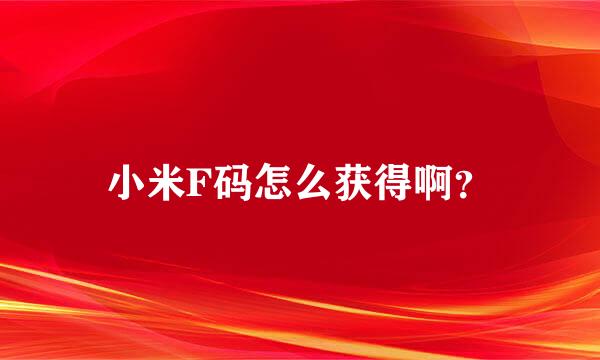 小米F码怎么获得啊?